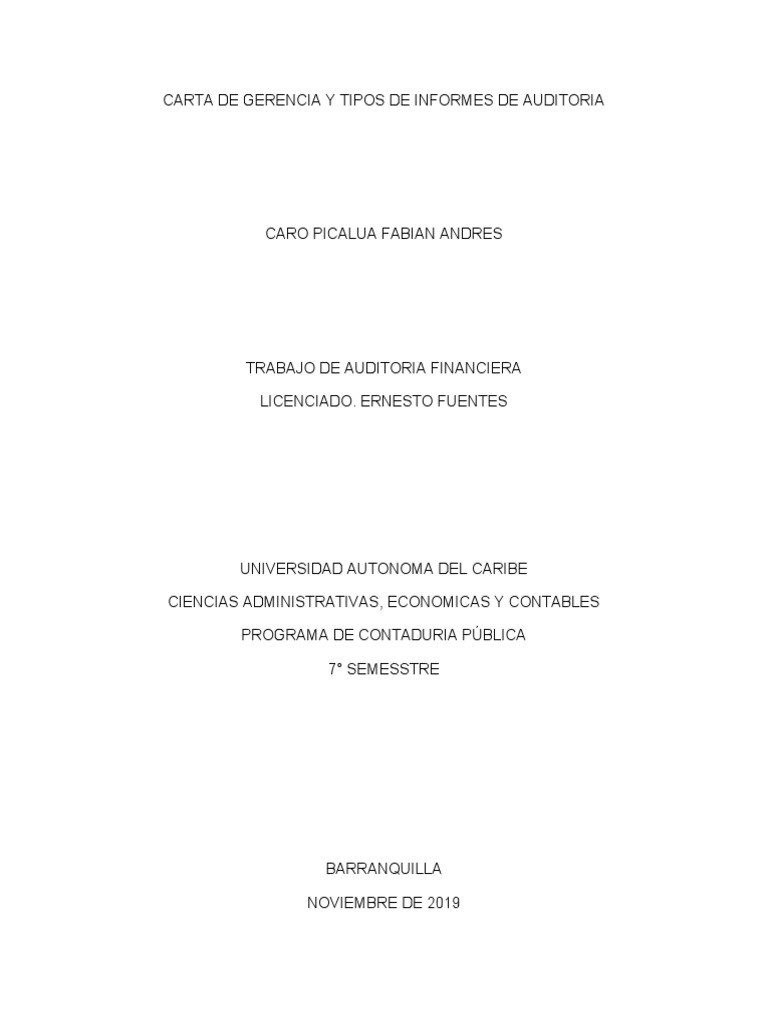 CARTA DE GERENCIA Y TIPOS DE INFORMES DE AUDITORIA

CARO PICALUA FABIAN ANDRES

TRABAJO DE AUDITORIA FINANCIERA

LICENCIADO. ERNESTO FUENTES

UNIVERSIDAD AUTONOMA DEL CARIBE

CIENCIAS ADMINISTRATIVAS, ECONOMICAS Y CONTABLES

PROGRAMA DE CONTADURIA PÚBLICA

7° SEMESSTRE

BARRANQUILLA

NOVIEMBRE DE 2019